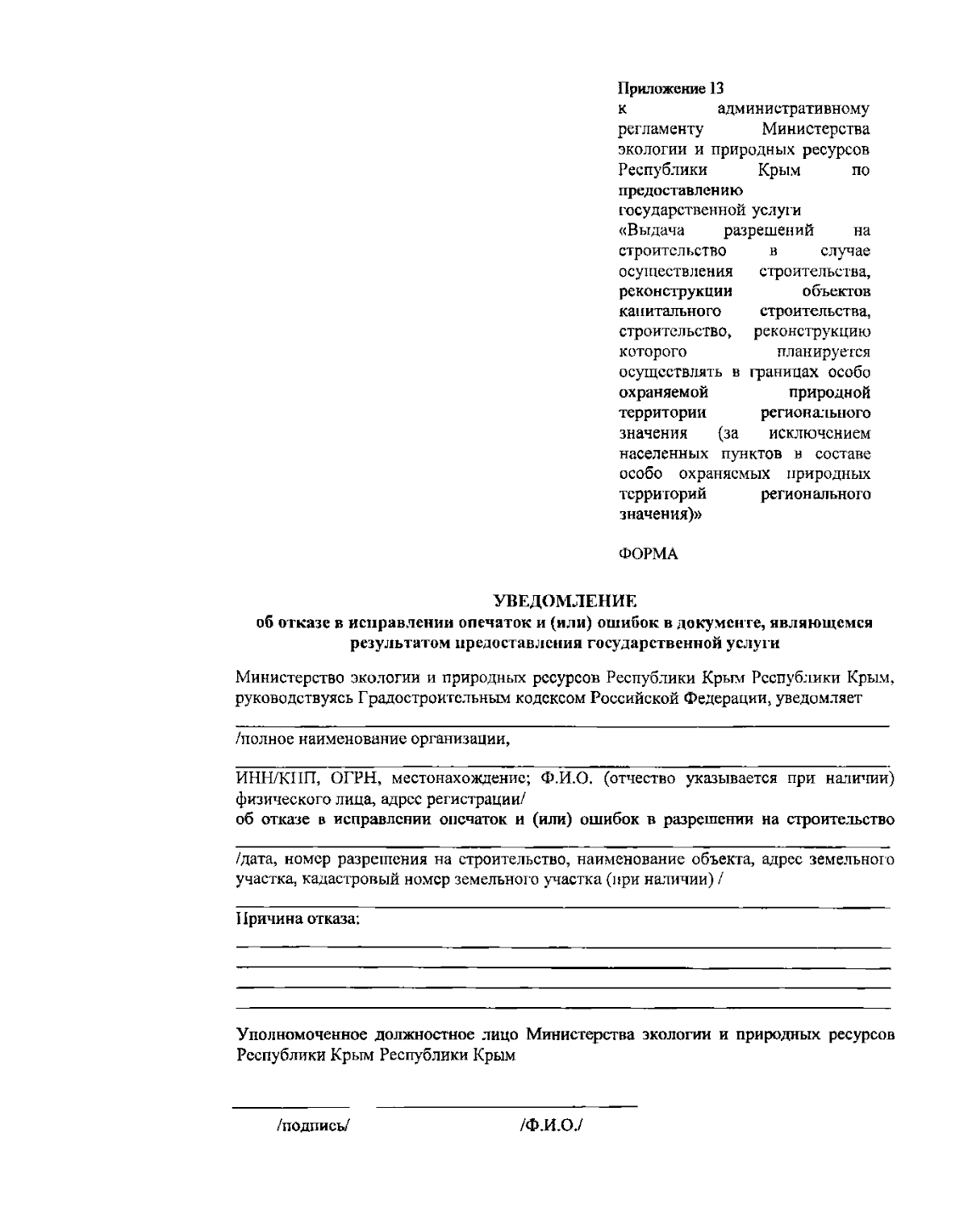 Приложение 13
к административному регламенту Министерства экологии и природных ресурсов Республики Крым по предоставлению государственной услуги «Выдача разрешений на строительство в случае осуществления строительства, реконструкции объектов капитального строительства, строительство, реконструкцию которого планируется осуществлять в границах особо охраняемой природной территории регионального значения (за исключением населенных пунктов в составе особо охраняемых природных территорий регионального значения)»

ФОРМА

УВЕДОМЛЕНИЕ
об отказе в исправлении опечаток и (или) ошибок в документе, являющемся результатом предоставления государственной услуги

Министерство экологии и природных ресурсов Республики Крым Республики Крым, руководствуясь Градостроительным кодексом Российской Федерации, уведомляет

/полное наименование организации,

ИНН/КПП, ОГРН, местонахождение; Ф.И.О. (отчество указывается при наличии) физического лица, адрес регистрации/
об отказе в исправлении опечаток и (или) ошибок в разрешении на строительство

/дата, номер разрешения на строительство, наименование объекта, адрес земельного участка, кадастровый номер земельного участка (при наличии) /

Причина отказа:

Уполномоченное должностное лицо Министерства экологии и природных ресурсов Республики Крым Республики Крым

/подпись/ /Ф.И.О./